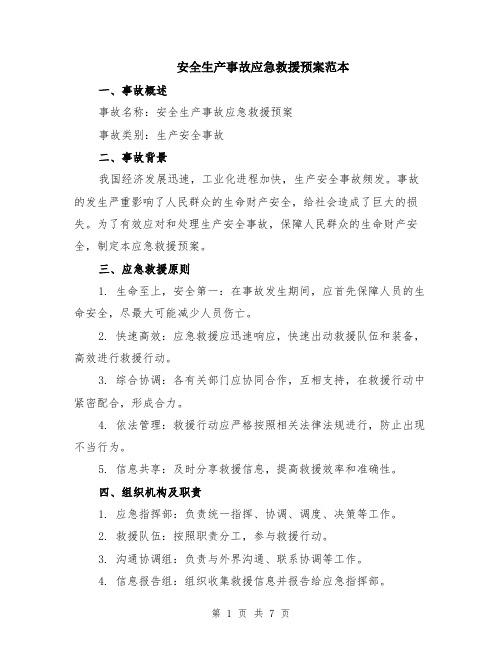 安全生产事故应急救援预案范本

一、事故概述

事故名称：安全生产事故应急救援预案

事故类别：生产安全事故

二、事故背景

我国经济发展迅速，工业化进程加快，生产安全事故频发。事故的发生严重影响了人民群众的生命财产安全，给社会造成了巨大的损失。为了有效应对和处理生产安全事故，保障人民群众的生命财产安全，制定本应急救援预案。

三、应急救援原则

1. 生命至上，安全第一：在事故发生期间，应首先保障人员的生命安全，尽最大可能减少人员伤亡。

2. 快速高效：应急救援应迅速响应，快速出动救援队伍和装备，高效进行救援行动。

3. 综合协调：各有关部门应协同合作，互相支持，在救援行动中紧密配合，形成合力。

4. 依法管理：救援行动应严格按照相关法律法规进行，防止出现不当行为。

5. 信息共享：及时分享救援信息，提高救援效率和准确性。

四、组织机构及职责

1. 应急指挥部：负责统一指挥、协调、调度、决策等工作。

2. 救援队伍：按照职责分工，参与救援行动。

3. 沟通协调组：负责与外界沟通、联系协调等工作。

4. 信息报告组：组织收集救援信息并报告给应急指挥部。

第 1 页 共 7 页